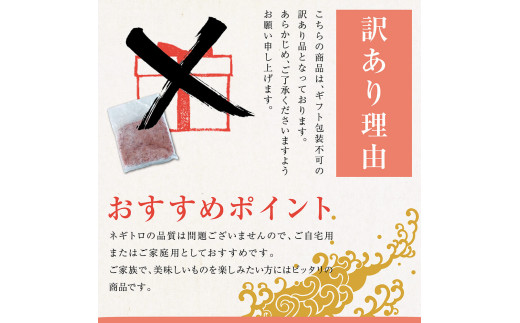 訳あり理由

こちらの商品は、ギフト包装不可の訳あり品となっております。あらかじめ、ご了承くださいますようお願い申し上げます。

おすすめポイント

ネギトロの品質は問題ございませんので、ご自宅用またはご家庭用としておすすめです。
ご家族で、美味しいものを楽しみたい方にはピッタリの商品です。